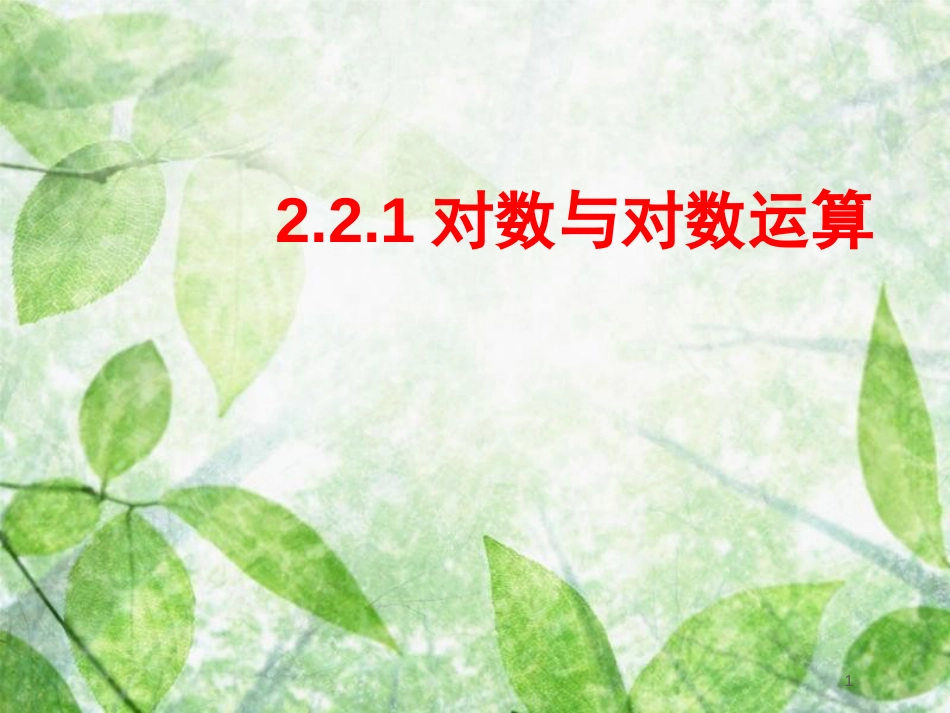 2.2.1 对数与对数运算

1